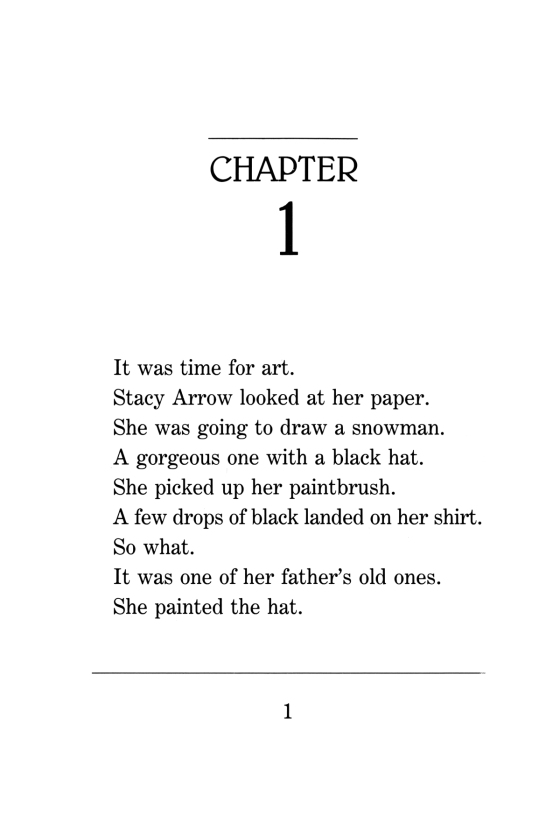 CHAPTER
1

It was time for art.
Stacy Arrow looked at her paper.
She was going to draw a snowman.
A gorgeous one with a black hat.
She picked up her paintbrush.
A few drops of black landed on her shirt.
So what.
It was one of her father's old ones.
She painted the hat.

1